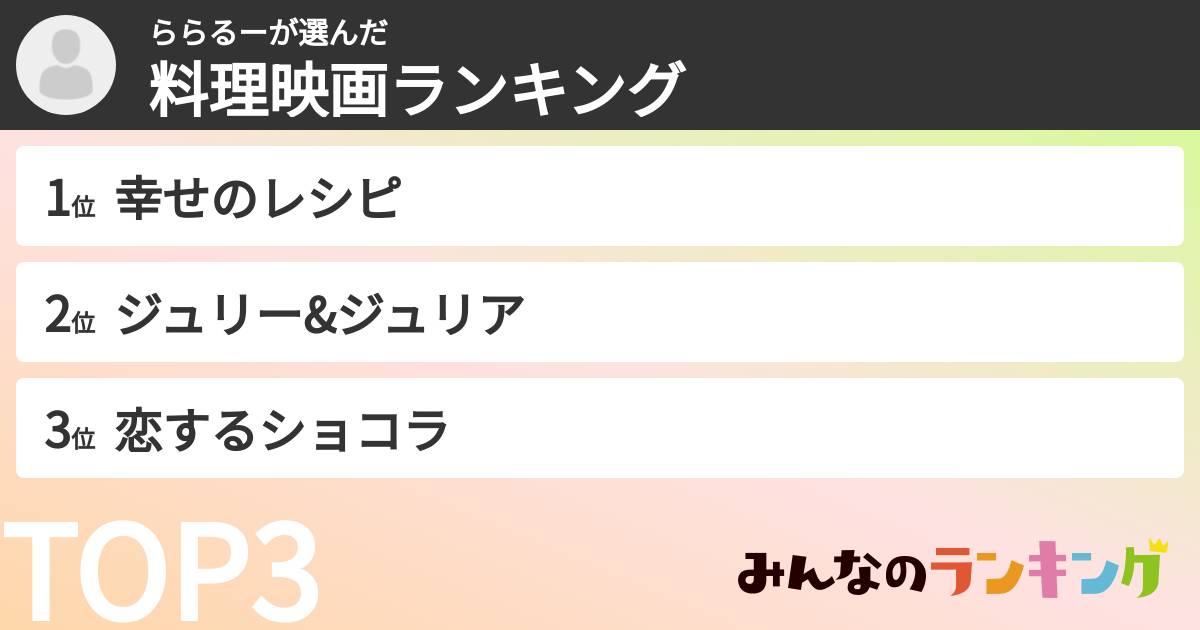 ららるーが選んだ
料理映画ランキング

1位 幸せのレシピ

2位 ジュリー&ジュリア

3位 恋するショコラ

TOP3

みんなのランキング